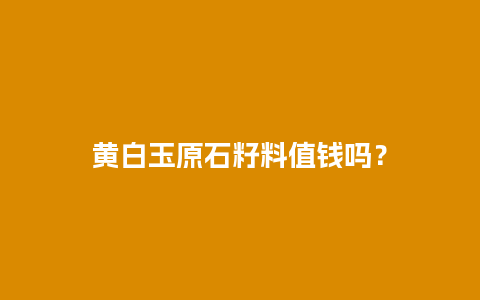 黄白玉原石籽料值钱吗？